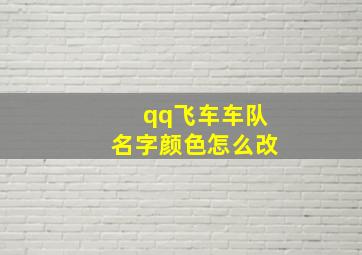 qq飞车车队
名字颜色怎么改